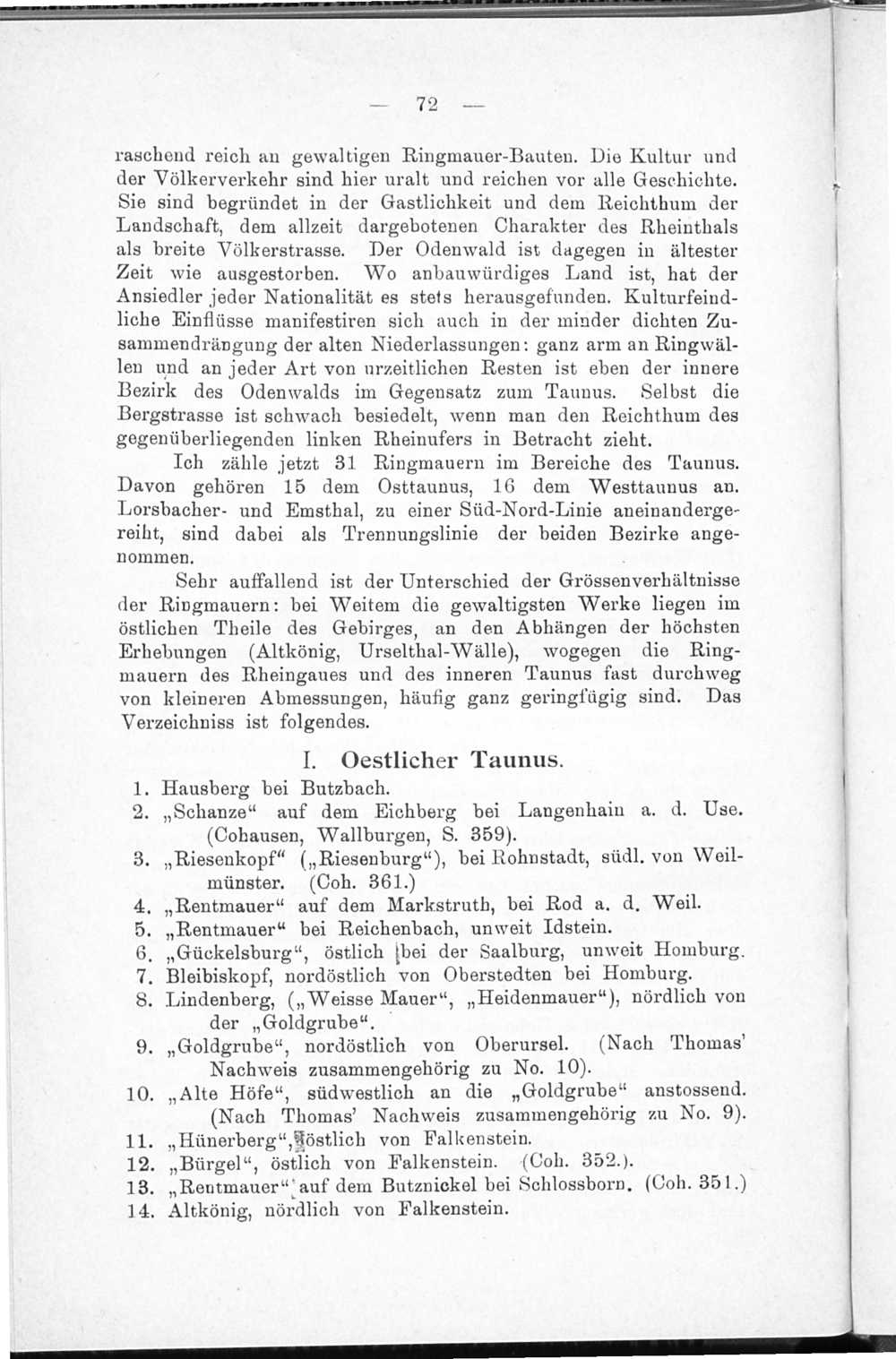 — 72 —

raschend reich an gewaltigen Ringmauer-Bauten. Die Kultur und der Völkerverkehr sind hier uralt und reichen vor alle Geschichte. Sie sind begründet in der Gastlichkeit und dem Reichthum der Landschaft, dem allzeit dargebotenen Charakter des Rheinthals als breite Völkerstrasse. Der Odenwald ist dagegen in ältester Zeit wie ausgestorben. Wo anbauwürdiges Land ist, hat der Ansiedler jeder Nationalität es stets herausgefunden. Kulturfeindliche Einflüsse manifestiren sich auch in der minder dichten Zusammendrängung der alten Niederlassungen: ganz arm an Ringwällen und an jeder Art von urzeitlichen Resten ist eben der innere Bezirk des Odenwalds im Gegensatz zum Taunus. Selbst die Bergstrasse ist schwach besiedelt, wenn man den Reichthum des gegenüberliegenden linken Rheinufers in Betracht zieht.

Ich zähle jetzt 31 Ringmauern im Bereiche des Taunus. Davon gehören 15 dem Osttaunus, 16 dem Westtaunus an. Lorsbacher- und Emsthal, zu einer Süd-Nord-Linie aneinandergereiht, sind dabei als Trennungslinie der beiden Bezirke angenommen.

Sehr auffallend ist der Unterschied der Grössenverhältnisse der Ringmauern: bei Weitem die gewaltigsten Werke liegen im östlichen Theile des Gebirges, an den Abhängen der höchsten Erhebungen (Altkönig, Urselthal-Wälle), wogegen die Ringmauern des Rheingaues und des inneren Taunus fast durchweg von kleineren Abmessungen, häufig ganz geringfügig sind. Das Verzeichniss ist folgendes.

I. Oestlicher Taunus.

1. Hausberg bei Butzbach.
2. „Schanze“ auf dem Eichberg bei Langenhain a. d. Use. (Cohausen, Wallburgen, S. 359).
3. „Riesenkopf“ („Riesenburg“), bei Rohnstadt, südl. von Weilmünster. (Coh. 361.)
4. „Rentmauer“ auf dem Markstruth, bei Rod a. d. Weil.
5. „Rentmauer“ bei Reichenbach, unweit Idstein.
6. „Gückelsburg“, östlich bei der Saalburg, unweit Homburg.
7. Bleibiskopf, nordöstlich von Oberstedten bei Homburg.
8. Lindenberg, („Weisse Mauer“, „Heidenmauer“), nördlich von der „Goldgrube“.
9. „Goldgrube“, nordöstlich von Oberursel. (Nach Thomas' Nachweis zusammengehörig zu No. 10).
10. „Alte Höfe“, südwestlich an die „Goldgrube“ anstossend. (Nach Thomas' Nachweis zusammengehörig zu No. 9).
11. „Hünerberg“, östlich von Falkenstein.
12. „Bürgel“, östlich von Falkenstein. (Coh. 352.).
13. „Rentmauer“ auf dem Butznickel bei Schlossborn. (Coh. 351.)
14. Altkönig, nördlich von Falkenstein.